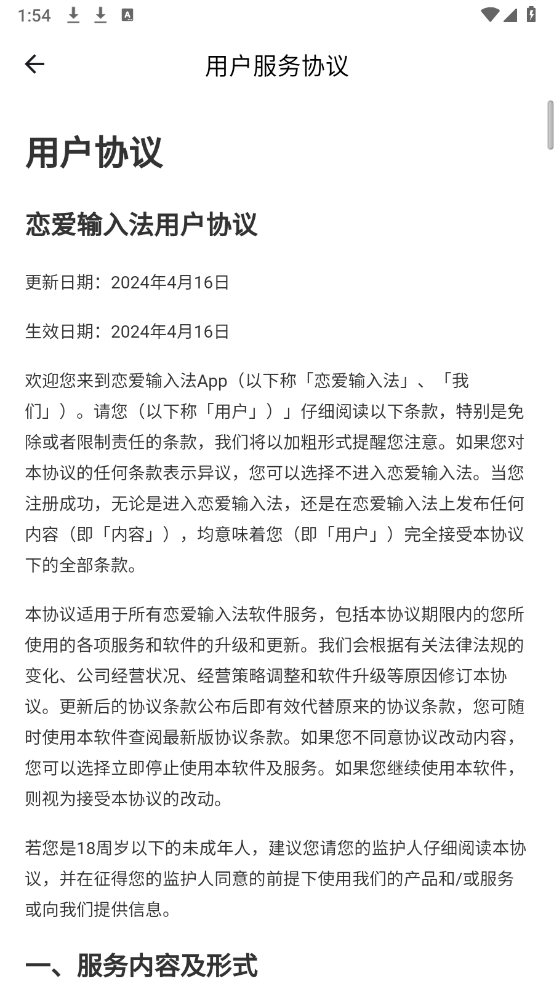 1:54

用户服务协议

用户协议

恋爱输入法用户协议

更新日期：2024年4月16日

生效日期：2024年4月16日

欢迎您来到恋爱输入法App（以下称「恋爱输入法」、「我们」）。请您（以下称「用户」）」仔细阅读以下条款，特别是免除或者限制责任的条款，我们将以加粗形式提醒您注意。如果您对本协议的任何条款表示异议，您可以选择不进入恋爱输入法。当您注册成功，无论是进入恋爱输入法，还是在恋爱输入法上发布任何内容（即「内容」），均意味着您（即「用户」）完全接受本协议下的全部条款。

本协议适用于所有恋爱输入法软件服务，包括本协议期限内的您所使用的各项服务和软件的升级和更新。我们会根据有关法律法规的变化、公司经营状况、经营策略调整和软件升级等原因修订本协议。更新后的协议条款公布后即有效代替原来的协议条款，您可随时使用本软件查阅最新版协议条款。如果您不同意协议改动内容，您可以选择立即停止使用本软件及服务。如果您继续使用本软件，则视为接受本协议的改动。

若您是18周岁以下的未成年人，建议您请您的监护人仔细阅读本协议，并在征得您的监护人同意的前提下使用我们的产品和/或服务或向我们提供信息。

一、服务内容及形式